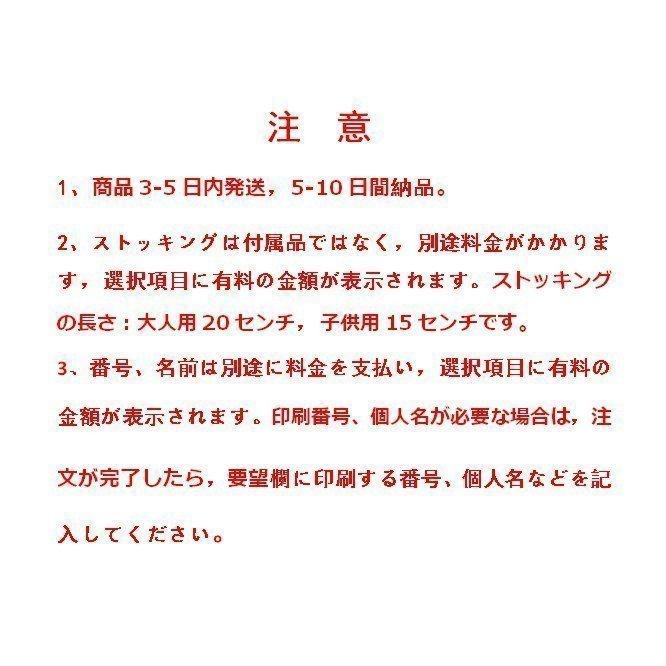 注 意

1、商品3-5日内発送，5-10日間納品。

2、ストッキングは付属品ではなく，別途料金がかかります，選択項目に有料の金額が表示されます。ストッキングの長さ：大人用20センチ，子供用15センチです。

3、番号、名前は別途に料金を支払い，選択項目に有料の金額が表示されます。印刷番号、個人名が必要な場合は，注文が完了したら，要望欄に印刷する番号、個人名などを記入してください。